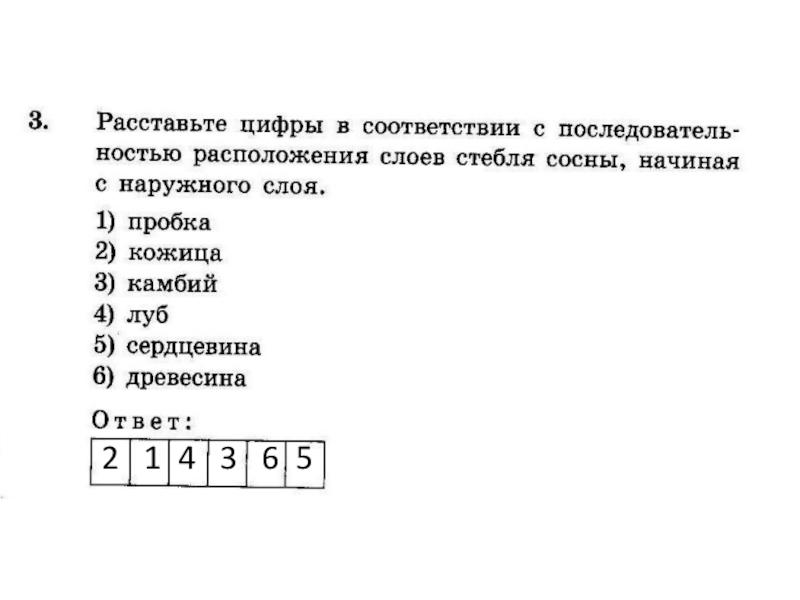 3. Расставьте цифры в соответствии с последовательностью расположения слоев стебля сосны, начиная с наружного слоя.

1) пробка
2) кожица
3) камбий
4) луб
5) сердцевина
6) древесина

Ответ:

| 2 | 1 | 4 | 3 | 6 | 5 |
|---|---|---|---|---|---|